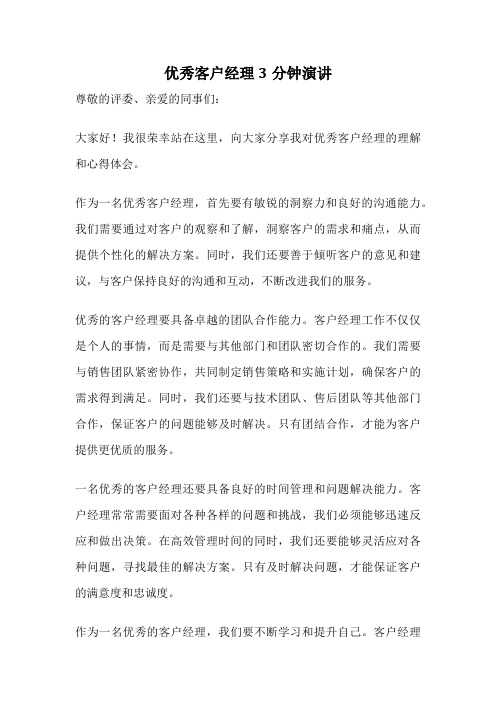 优秀客户经理 3 分钟演讲

尊敬的评委、亲爱的同事们：

大家好！我很荣幸站在这里，向大家分享我对优秀客户经理的理解和心得体会。

作为一名优秀客户经理，首先要有敏锐的洞察力和良好的沟通能力。我们需要通过对客户的观察和了解，洞察客户的需求和痛点，从而提供个性化的解决方案。同时，我们还要善于倾听客户的意见和建议，与客户保持良好的沟通和互动，不断改进我们的服务。

优秀的客户经理要具备卓越的团队合作能力。客户经理工作不仅仅是个人的事情，而是需要与其他部门和团队密切合作的。我们需要与销售团队紧密协作，共同制定销售策略和实施计划，确保客户的需求得到满足。同时，我们还要与技术团队、售后团队等其他部门合作，保证客户的问题能够及时解决。只有团结合作，才能为客户提供更优质的服务。

一名优秀的客户经理还要具备良好的时间管理和问题解决能力。客户经理常常需要面对各种各样的问题和挑战，我们必须能够迅速反应和做出决策。在高效管理时间的同时，我们还要能够灵活应对各种问题，寻找最佳的解决方案。只有及时解决问题，才能保证客户的满意度和忠诚度。

作为一名优秀的客户经理，我们要不断学习和提升自己。客户经理